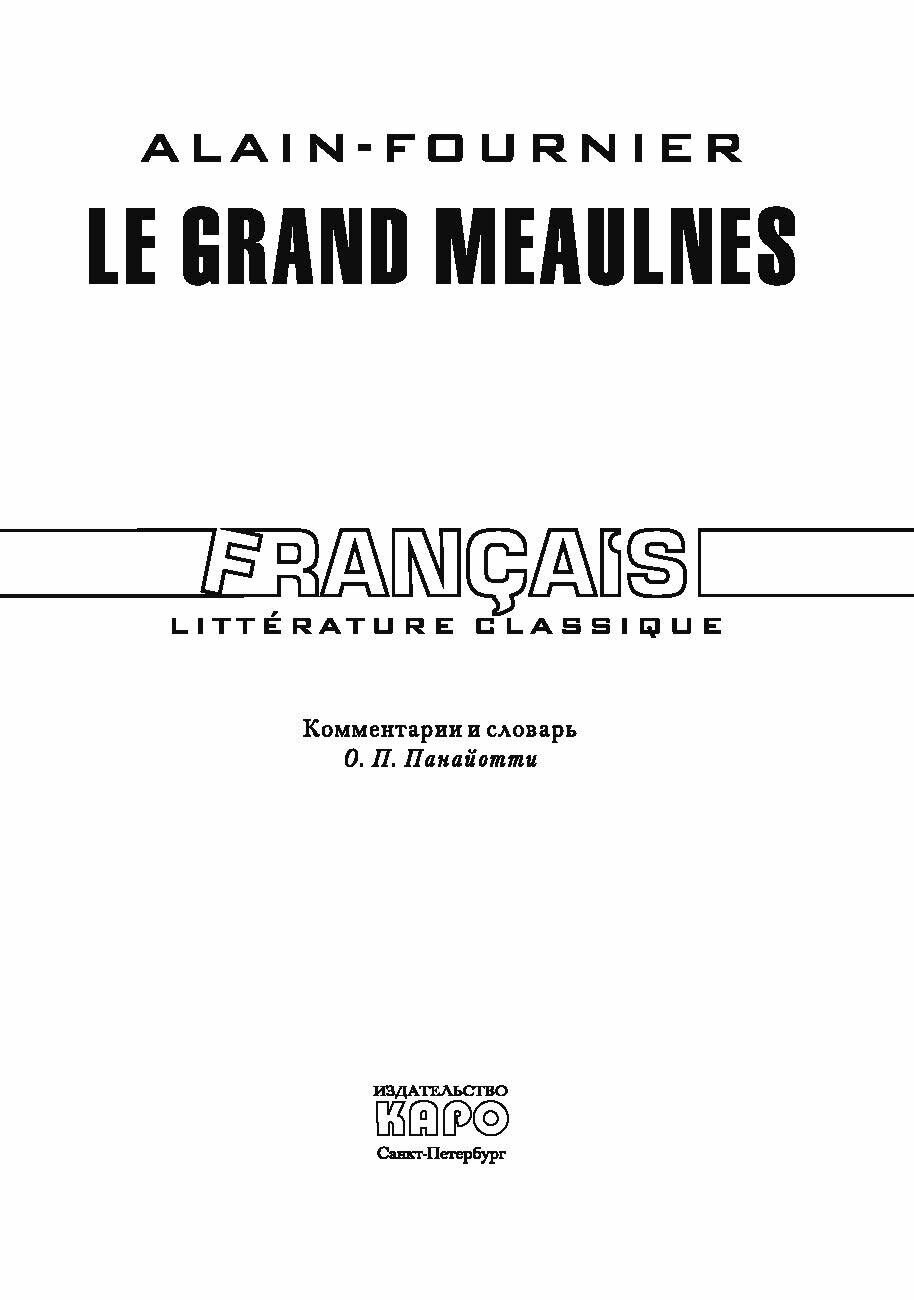 ALAIN-FOURNIER

LE GRAND MEAULNES

FRANÇAIS

LITTÉRATURE CLASSIQUE

Комментарии и словарь
О. П. Панайотти

ИЗДАТЕЛЬСТВО
КАРО
Санкт-Петербург